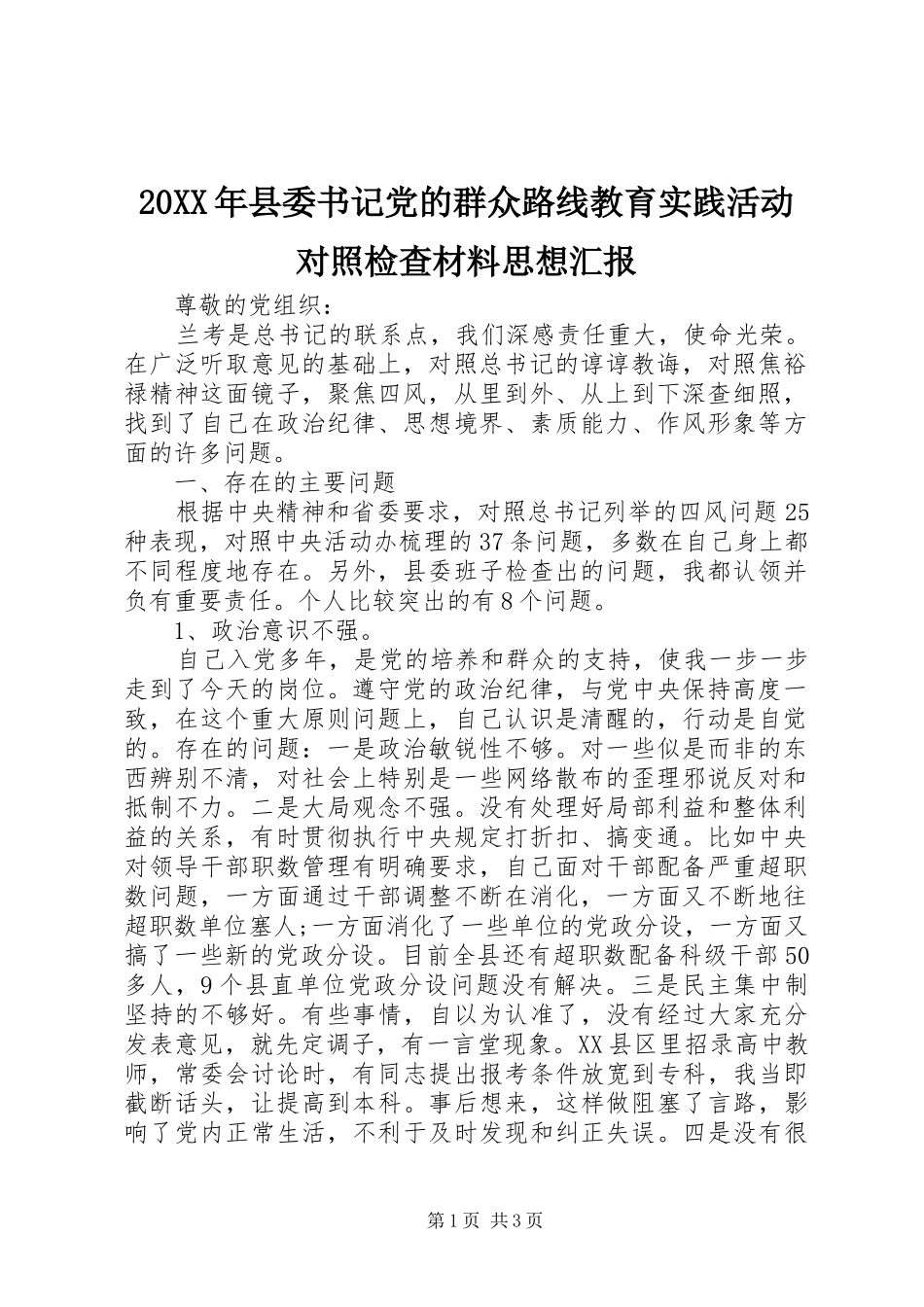 20XX年县委书记党的群众路线教育实践活动对照检查材料思想汇报

尊敬的党组织：

兰考是总书记的联系点，我们深感责任重大，使命光荣。在广泛听取意见的基础上，对照总书记的谆谆教诲，对照焦裕禄精神这面镜子，聚焦四风，从里到外、从上到下深查细照，找到了自己在政治纪律、思想境界、素质能力、作风形象等方面的许多问题。

一、存在的主要问题

根据中央精神和省委要求，对照总书记列举的四风问题25种表现，对照中央活动办梳理的37条问题，多数在自己身上都不同程度地存在。另外，县委班子检查出的问题，我都认领并负有重要责任。个人比较突出的有8个问题。

1、政治意识不强。

自己入党多年，是党的培养和群众的支持，使我一步一步走到了今天的岗位。遵守党的政治纪律，与党中央保持高度一致，在这个重大原则问题上，自己认识是清醒的，行动是自觉的。存在的问题：一是政治敏锐性不够。对一些似是而非的东西辨别不清，对社会上特别是一些网络散布的歪理邪说反对和抵制不力。二是大局观念不强。没有处理好局部利益和整体利益的关系，有时贯彻执行中央规定打折扣、搞变通。比如中央对领导干部职数管理有明确要求，自己面对干部配备严重超职数问题，一方面通过干部调整不断在消化，一方面又不断地往超职数单位塞人;一方面消化了一些单位的党政分设，一方面又搞了一些新的党政分设。目前全县还有超职数配备科级干部50多人，9个县直单位党政分设问题没有解决。三是民主集中制坚持的不够好。有些事情，自以为认准了，没有经过大家充分发表意见，就先定调子，有一言堂现象。XX县区里招录高中教师，常委会讨论时，有同志提出报考条件放宽到专科，我当即截断话头，让提高到本科。事后想来，这样做阻塞了言路，影响了党内正常生活，不利于及时发现和纠正失误。四是没有很

第1页 共3页